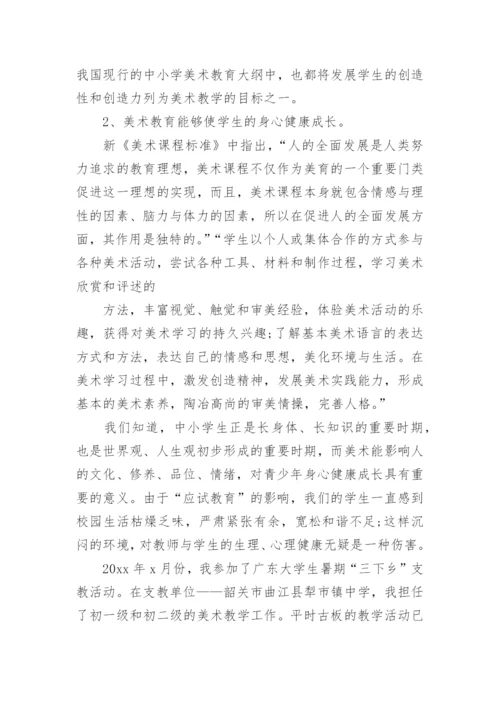 我国现行的中小学美术教育大纲中，也都将发展学生的创造性和创造力列为美术教学的目标之一。

2、美术教育能够使学生的身心健康成长。

新《美术课程标准》中指出，“人的全面发展是人类努力追求的教育理想，美术课程不仅作为美育的一个重要门类促进这一理想的实现，而且，美术课程本身就包含情感与理性的因素、脑力与体力的因素，所以在促进人的全面发展方面，其作用是独特的。”“学生以个人或集体合作的方式参与各种美术活动，尝试各种工具、材料和制作过程，学习美术欣赏和评述的

方法，丰富视觉、触觉和审美经验，体验美术活动的乐趣，获得对美术学习的持久兴趣;了解基本美术语言的表达方式和方法，表达自己的情感和思想，美化环境与生活。在美术学习过程中，激发创造精神，发展美术实践能力，形成基本的美术素养，陶冶高尚的审美情操，完善人格。”

我们知道，中小学生正是长身体、长知识的重要时期，也是世界观、人生观初步形成的重要时期，而美术能影响人的文化、修养、品位、情绪，对青少年身心健康成长具有重要的意义。由于“应试教育”的影响，我们的学生一直感到校园生活枯燥乏味，严肃紧张有余，宽松和谐不足;这样沉闷的环境，对教师与学生的生理、心理健康无疑是一种伤害。

20xx 年 x 月份，我参加了广东大学生暑期“三下乡”支教活动。在支教单位——韶关市曲江县犁市镇中学，我担任了初一级和初二级的美术教学工作。平时古板的教学活动已